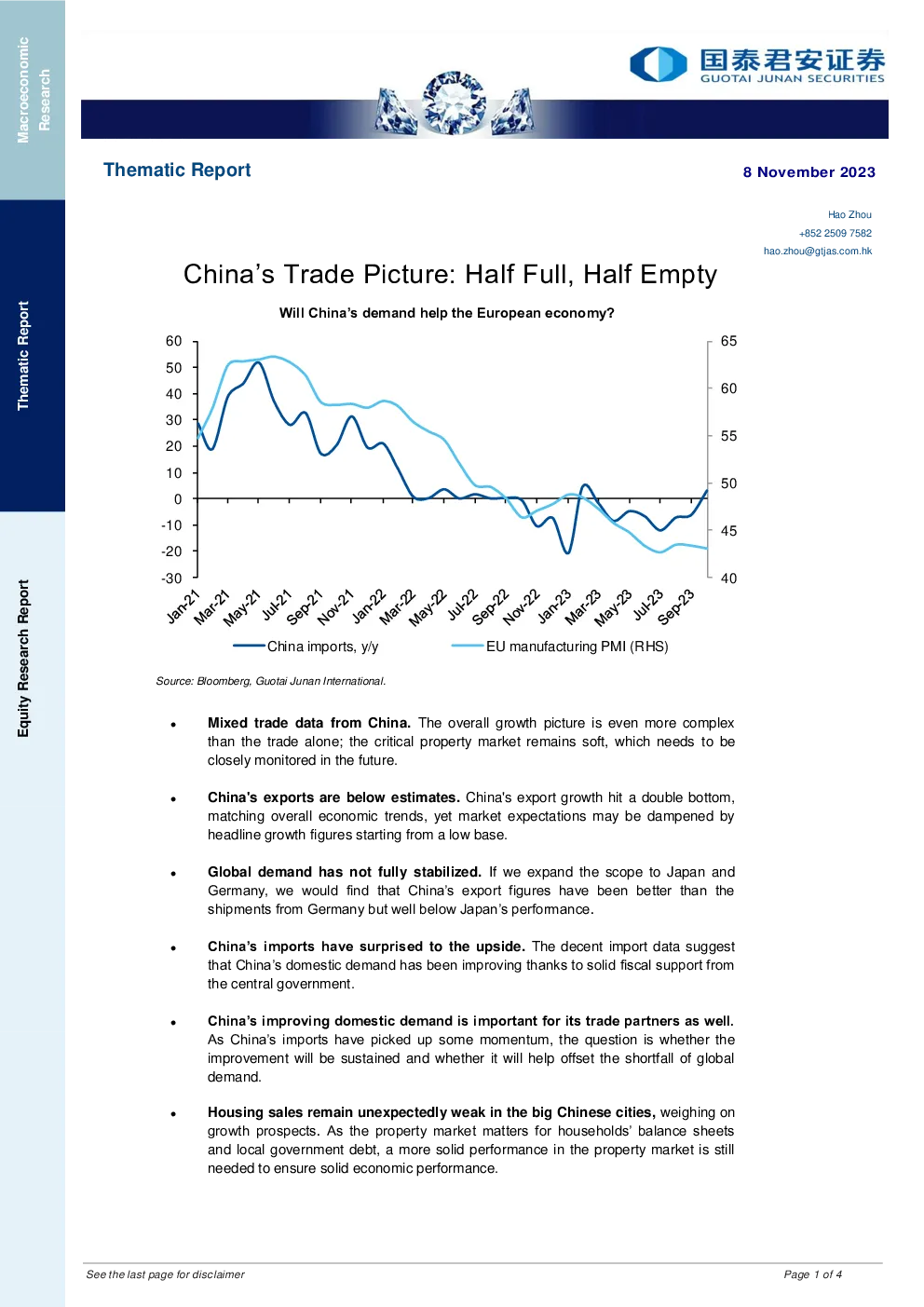 Macroeconomic Research

Thematic Report

Equity Research Report

国泰君安证券
GUOTAI JUNAN SECURITIES

Thematic Report

8 November 2023

Hao Zhou
+852 2509 7582
hao.zhou@gtjas.com.hk

China's Trade Picture: Half Full, Half Empty

Will China's demand help the European economy?

60
50
40
30
20
10
0
-10
-20
-30

65
60
55
50
45
40

Jan-21
Mar-21
May-21
Jul-21
Sep-21
Nov-21
Jan-22
Mar-22
May-22
Jul-22
Sep-22
Nov-22
Jan-23
Mar-23
May-23
Jul-23
Sep-23

China imports, y/y
EU manufacturing PMI (RHS)

Source: Bloomberg, Guotai Junan International.

• Mixed trade data from China. The overall growth picture is even more complex than the trade alone; the critical property market remains soft, which needs to be closely monitored in the future.

• China's exports are below estimates. China's export growth hit a double bottom, matching overall economic trends, yet market expectations may be dampened by headline growth figures starting from a low base.

• Global demand has not fully stabilized. If we expand the scope to Japan and Germany, we would find that China's export figures have been better than the shipments from Germany but well below Japan's performance.

• China's imports have surprised to the upside. The decent import data suggest that China's domestic demand has been improving thanks to solid fiscal support from the central government.

• China's improving domestic demand is important for its trade partners as well. As China's imports have picked up some momentum, the question is whether the improvement will be sustained and whether it will help offset the shortfall of global demand.

• Housing sales remain unexpectedly weak in the big Chinese cities, weighing on growth prospects. As the property market matters for households' balance sheets and local government debt, a more solid performance in the property market is still needed to ensure solid economic performance.

See the last page for disclaimer

Page 1 of 4